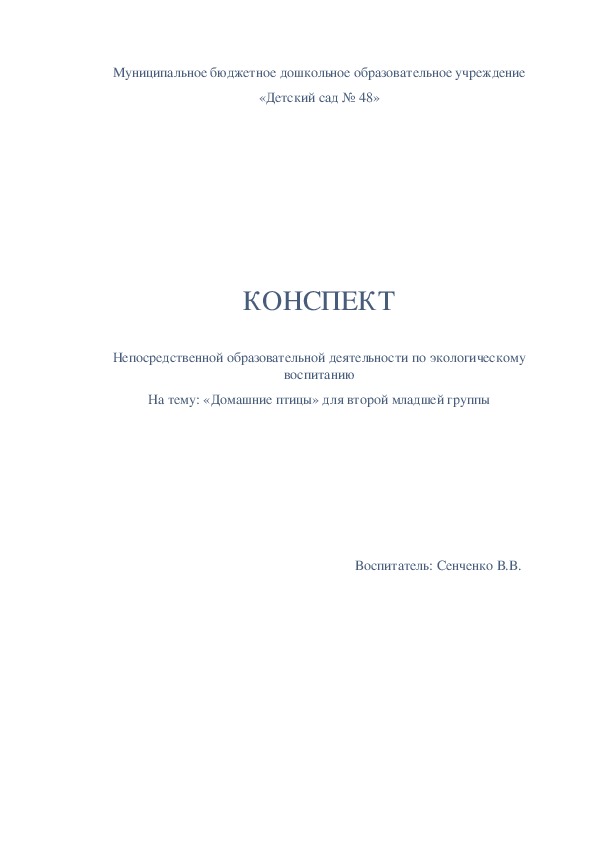 Муниципальное бюджетное дошкольное образовательное учреждение

«Детский сад № 48»

КОНСПЕКТ

Непосредственной образовательной деятельности по экологическому воспитанию

На тему: «Домашние птицы» для второй младшей группы

Воспитатель: Сенченко В.В.